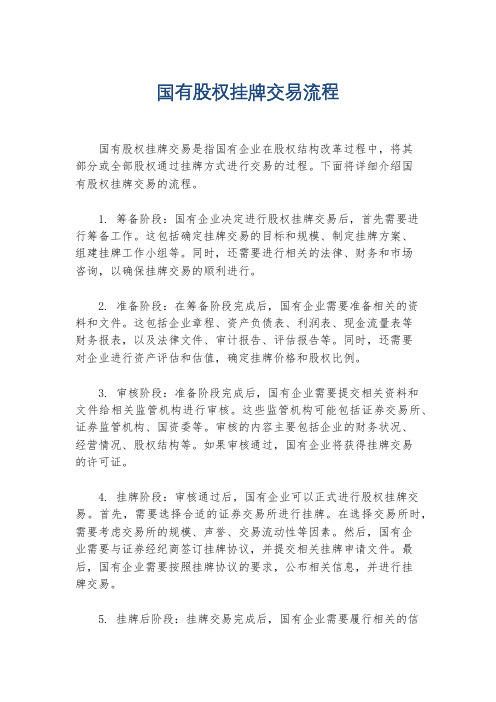 国有股权挂牌交易流程

国有股权挂牌交易是指国有企业在股权结构改革过程中，将其部分或全部股权通过挂牌方式进行交易的过程。下面将详细介绍国有股权挂牌交易的流程。

1. 筹备阶段：国有企业决定进行股权挂牌交易后，首先需要进行筹备工作。这包括确定挂牌交易的目标和规模、制定挂牌方案、组建挂牌工作小组等。同时，还需要进行相关的法律、财务和市场咨询，以确保挂牌交易的顺利进行。

2. 准备阶段：在筹备阶段完成后，国有企业需要准备相关的资料和文件。这包括企业章程、资产负债表、利润表、现金流量表等财务报表，以及法律文件、审计报告、评估报告等。同时，还需要对企业进行资产评估和估值，确定挂牌价格和股权比例。

3. 审核阶段：准备阶段完成后，国有企业需要提交相关资料和文件给相关监管机构进行审核。这些监管机构可能包括证券交易所、证券监管机构、国资委等。审核的内容主要包括企业的财务状况、经营情况、股权结构等。如果审核通过，国有企业将获得挂牌交易的许可证。

4. 挂牌阶段：审核通过后，国有企业可以正式进行股权挂牌交易。首先，需要选择合适的证券交易所进行挂牌。在选择交易所时，需要考虑交易所的规模、声誉、交易流动性等因素。然后，国有企业需要与证券经纪商签订挂牌协议，并提交相关挂牌申请文件。最后，国有企业需要按照挂牌协议的要求，公布相关信息，并进行挂牌交易。

5. 挂牌后阶段：挂牌交易完成后，国有企业需要履行相关的信